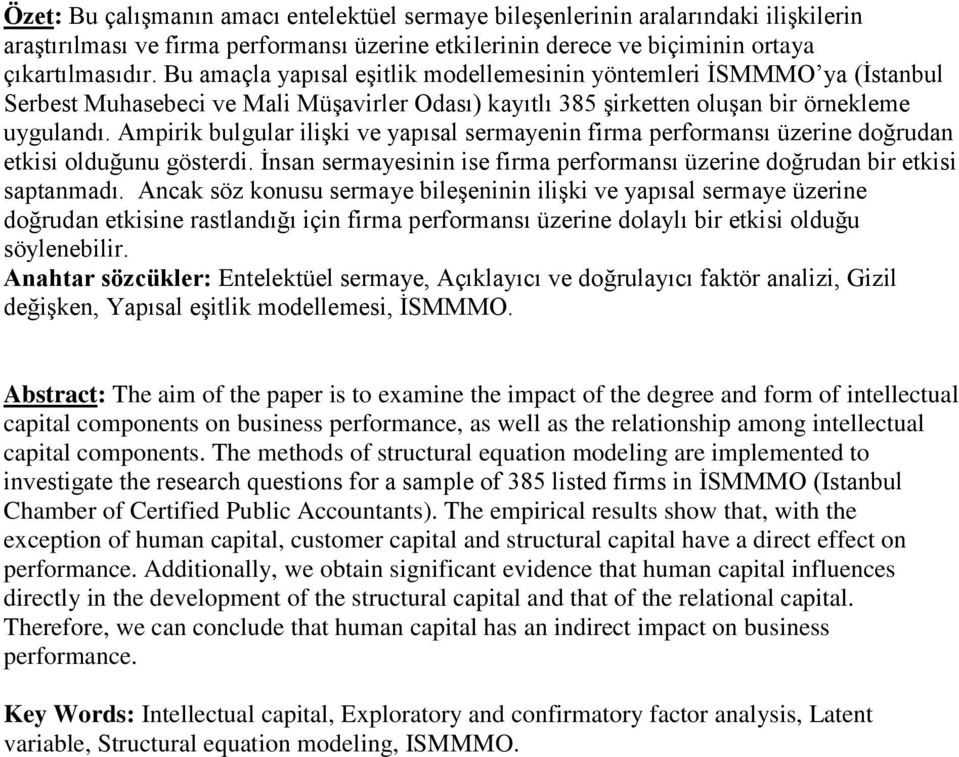 Özet: Bu çalışmanın amacı entelektüel sermaye bileşenlerinin aralarındaki ilişkilerin araştırılması ve firma performansı üzerine etkilerinin derece ve biçiminin ortaya çıkartılmasıdır. Bu amaçla yapısal eşitlik modellemesinin yöntemleri İSMMMO'ya (İstanbul Serbest Muhasebeci ve Mali Müşavirler Odası) kayıtlı 385 şirketten oluşan bir örnekleme uygulandı. Ampirik bulgular ilişki ve yapısal sermayenin firma performansı üzerine doğrudan etkisi olduğunu gösterdi. İnsan sermayesinin ise firma performansı üzerine doğrudan bir etkisi saptanmadı. Ancak söz konusu sermaye bileşeninin ilişki ve yapısal sermaye üzerine doğrudan etkisine rastlandığı için firma performansı üzerine dolaylı bir etkisi olduğu söylenebilir.
Anahtar sözcükler: Entelektüel sermaye, Açıklayıcı ve doğrulayıcı faktör analizi, Gizil değişken, Yapısal eşitlik modellemesi, İSMMMO.

Abstract: The aim of the paper is to examine the impact of the degree and form of intellectual capital components on business performance, as well as the relationship among intellectual capital components. The methods of structural equation modeling are implemented to investigate the research questions for a sample of 385 listed firms in İSMMMO (Istanbul Chamber of Certified Public Accountants). The empirical results show that, with the exception of human capital, customer capital and structural capital have a direct effect on performance. Additionally, we obtain significant evidence that human capital influences directly in the development of the structural capital and that of the relational capital. Therefore, we can conclude that human capital has an indirect impact on business performance.

Key Words: Intellectual capital, Exploratory and confirmatory factor analysis, Latent variable, Structural equation modeling, ISMMMO.